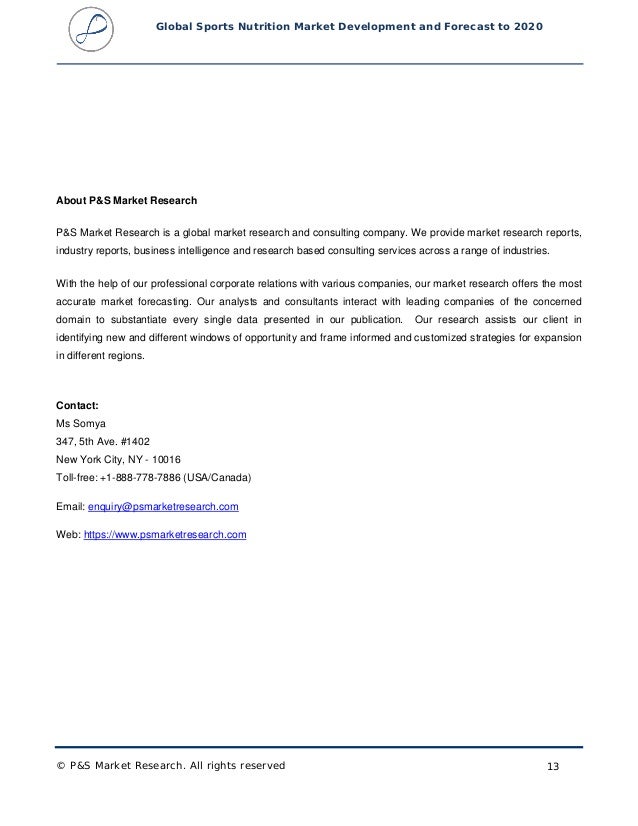 Global Sports Nutrition Market Development and Forecast to 2020

About P&S Market Research

P&S Market Research is a global market research and consulting company. We provide market research reports, industry reports, business intelligence and research based consulting services across a range of industries.

With the help of our professional corporate relations with various companies, our market research offers the most accurate market forecasting. Our analysts and consultants interact with leading companies of the concerned domain to substantiate every single data presented in our publication. Our research assists our client in identifying new and different windows of opportunity and frame informed and customized strategies for expansion in different regions.

Contact:
Ms Somya
347, 5th Ave. #1402
New York City, NY - 10016
Toll-free: +1-888-778-7886 (USA/Canada)

Email: enquiry@psmarketresearch.com

Web: https://www.psmarketresearch.com

© P&S Market Research. All rights reserved

13